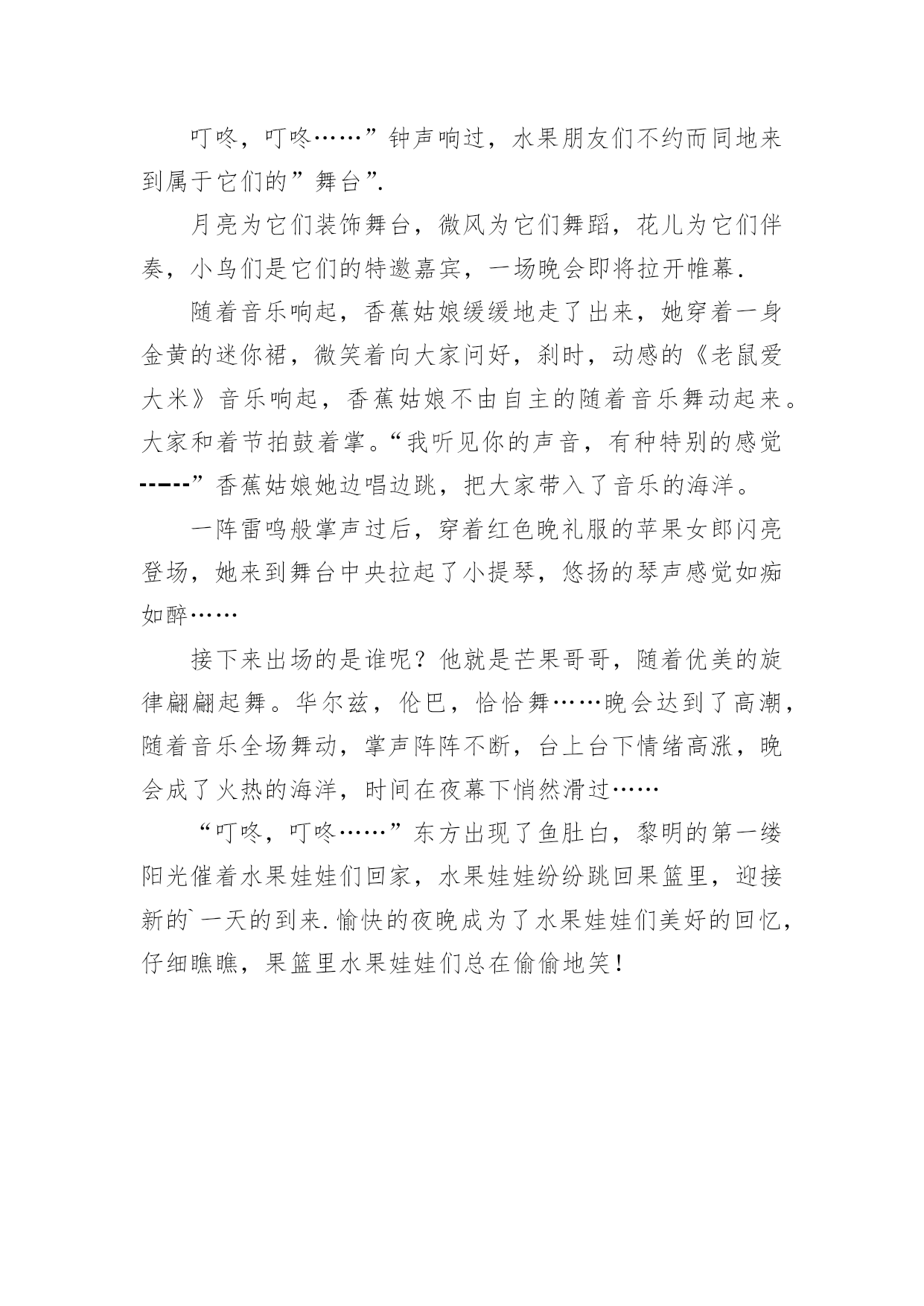 叮咚，叮咚……”钟声响过，水果朋友们不约而同地来到属于它们的”舞台”.

月亮为它们装饰舞台，微风为它们舞蹈，花儿为它们伴奏，小鸟们是它们的特邀嘉宾，一场晚会即将拉开帷幕.

随着音乐响起，香蕉姑娘缓缓地走了出来，她穿着一身金黄的迷你裙，微笑着向大家问好，刹时，动感的《老鼠爱大米》音乐响起，香蕉姑娘不由自主的随着音乐舞动起来。大家和着节拍鼓着掌。“我听见你的声音，有种特别的感觉-----”香蕉姑娘她边唱边跳，把大家带入了音乐的海洋。

一阵雷鸣般掌声过后，穿着红色晚礼服的苹果女郎闪亮登场，她来到舞台中央拉起了小提琴，悠扬的琴声感觉如痴如醉……

接下来出场的是谁呢？他就是芒果哥哥，随着优美的旋律翩翩起舞。华尔兹，伦巴，恰恰舞……晚会达到了高潮，随着音乐全场舞动，掌声阵阵不断，台上台下情绪高涨，晚会成了火热的海洋，时间在夜幕下悄然滑过……

“叮咚，叮咚……”东方出现了鱼肚白，黎明的第一缕阳光催着水果娃娃们回家，水果娃娃纷纷跳回果篮里，迎接新的`一天的到来.愉快的夜晚成为了水果娃娃们美好的回忆，仔细瞧瞧，果篮里水果娃娃们总在偷偷地笑！